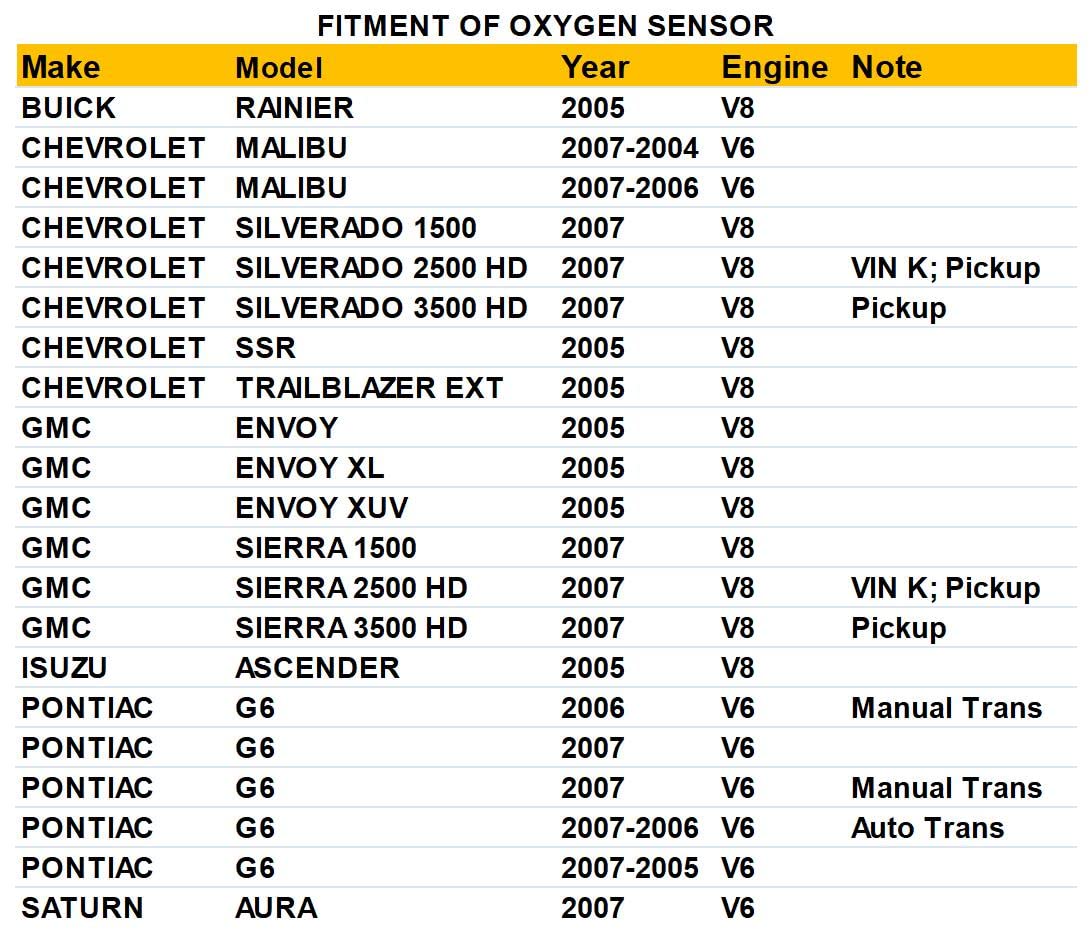 FITMENT OF OXYGEN SENSOR

| Make | Model | Year | Engine | Note |
|---|---|---|---|---|
| BUICK | RAINIER | 2005 | V8 | |
| CHEVROLET | MALIBU | 2007-2004 | V6 | |
| CHEVROLET | MALIBU | 2007-2006 | V6 | |
| CHEVROLET | SILVERADO 1500 | 2007 | V8 | |
| CHEVROLET | SILVERADO 2500 HD | 2007 | V8 | VIN K; Pickup |
| CHEVROLET | SILVERADO 3500 HD | 2007 | V8 | Pickup |
| CHEVROLET | SSR | 2005 | V8 | |
| CHEVROLET | TRAILBLAZER EXT | 2005 | V8 | |
| GMC | ENVOY | 2005 | V8 | |
| GMC | ENVOY XL | 2005 | V8 | |
| GMC | ENVOY XUV | 2005 | V8 | |
| GMC | SIERRA 1500 | 2007 | V8 | |
| GMC | SIERRA 2500 HD | 2007 | V8 | VIN K; Pickup |
| GMC | SIERRA 3500 HD | 2007 | V8 | Pickup |
| ISUZU | ASCENDER | 2005 | V8 | |
| PONTIAC | G6 | 2006 | V6 | Manual Trans |
| PONTIAC | G6 | 2007 | V6 | |
| PONTIAC | G6 | 2007 | V6 | Manual Trans |
| PONTIAC | G6 | 2007-2006 | V6 | Auto Trans |
| PONTIAC | G6 | 2007-2005 | V6 | |
| SATURN | AURA | 2007 | V6 | |